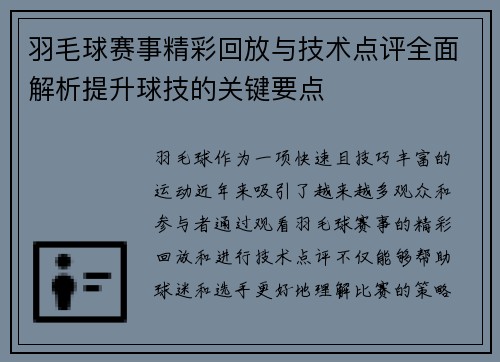 羽毛球赛事精彩回放与技术点评全面解析提升球技的关键要点

羽毛球作为一项快速且技巧丰富的运动近年来吸引了越来越多观众和参与者通过观看羽毛球赛事的精彩回放和进行技术点评不仅能够帮助球迷和选手更好地理解比赛的策略